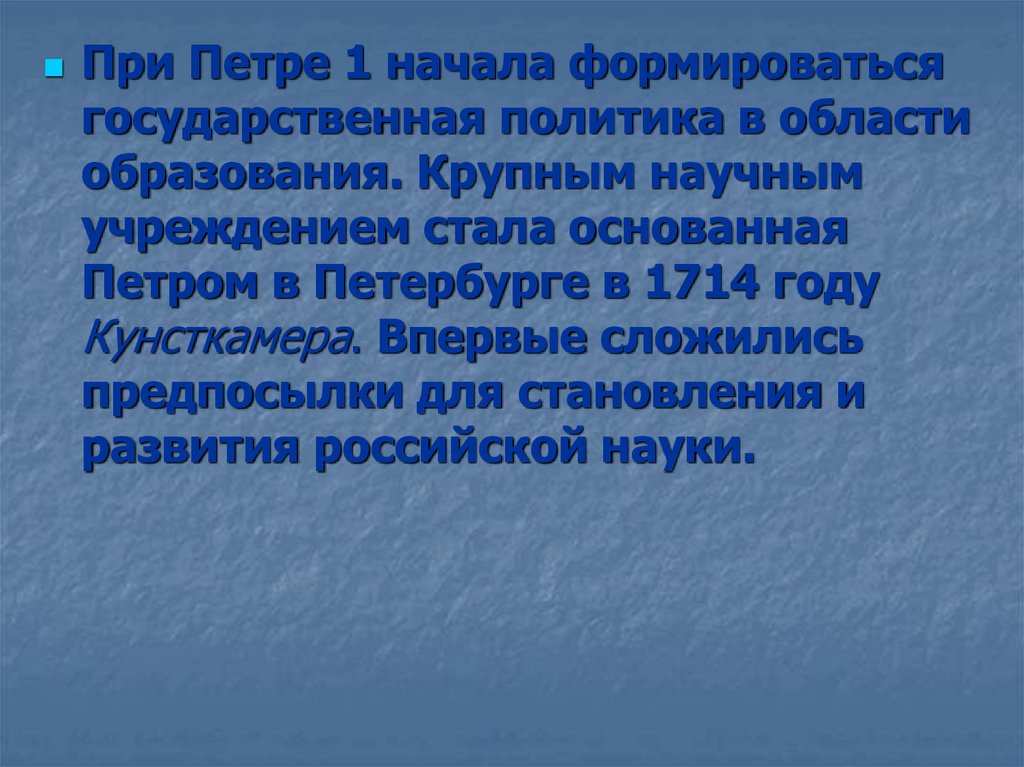 При Петре 1 начала формироваться государственная политика в области образования. Крупным научным учреждением стала основанная Петром в Петербурге в 1714 году Кунсткамера. Впервые сложились предпосылки для становления и развития российской науки.